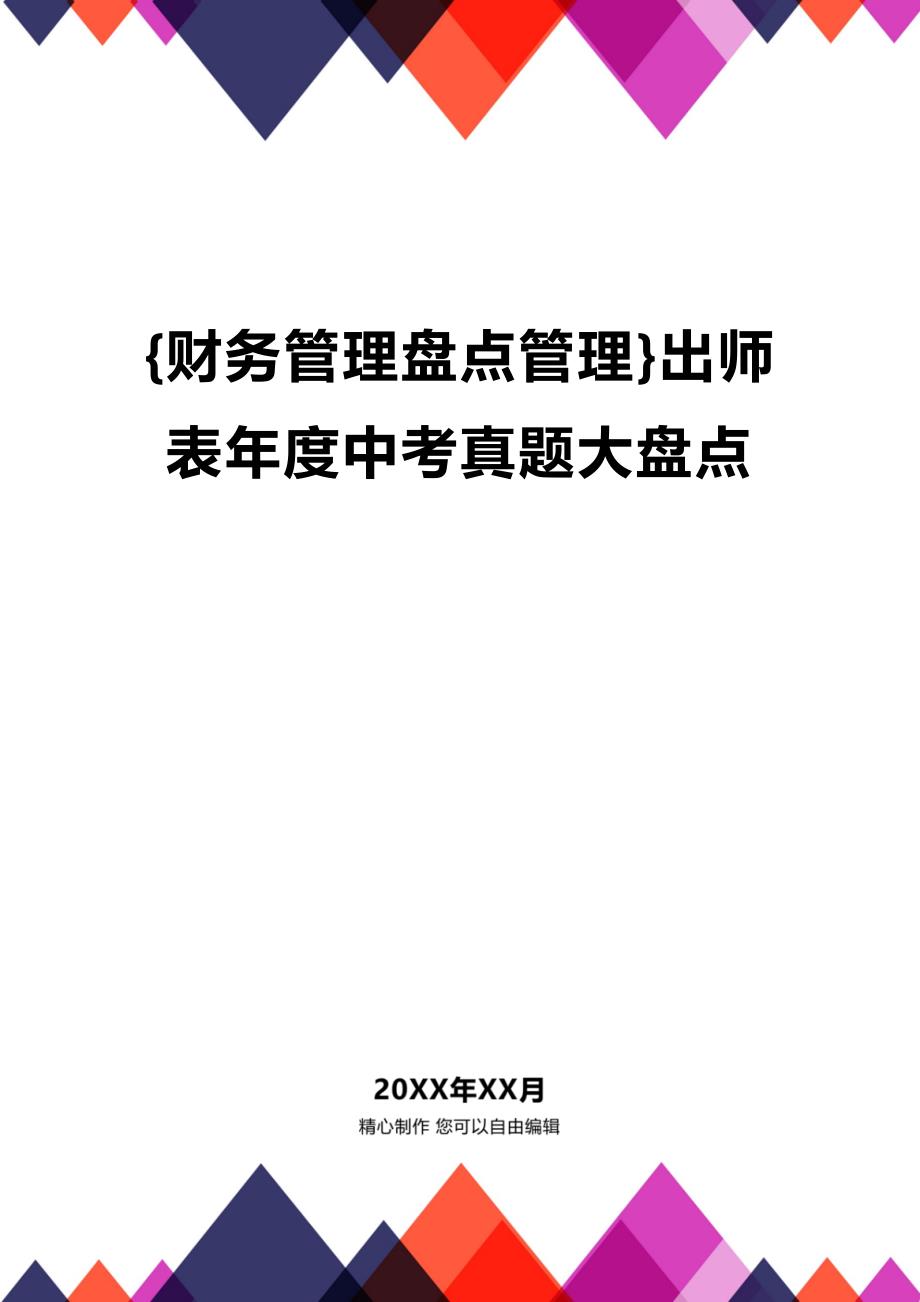 {财务管理盘点管理}出师表年度中考真题大盘点

20XX年XX月

精心制作 您可以自由编辑